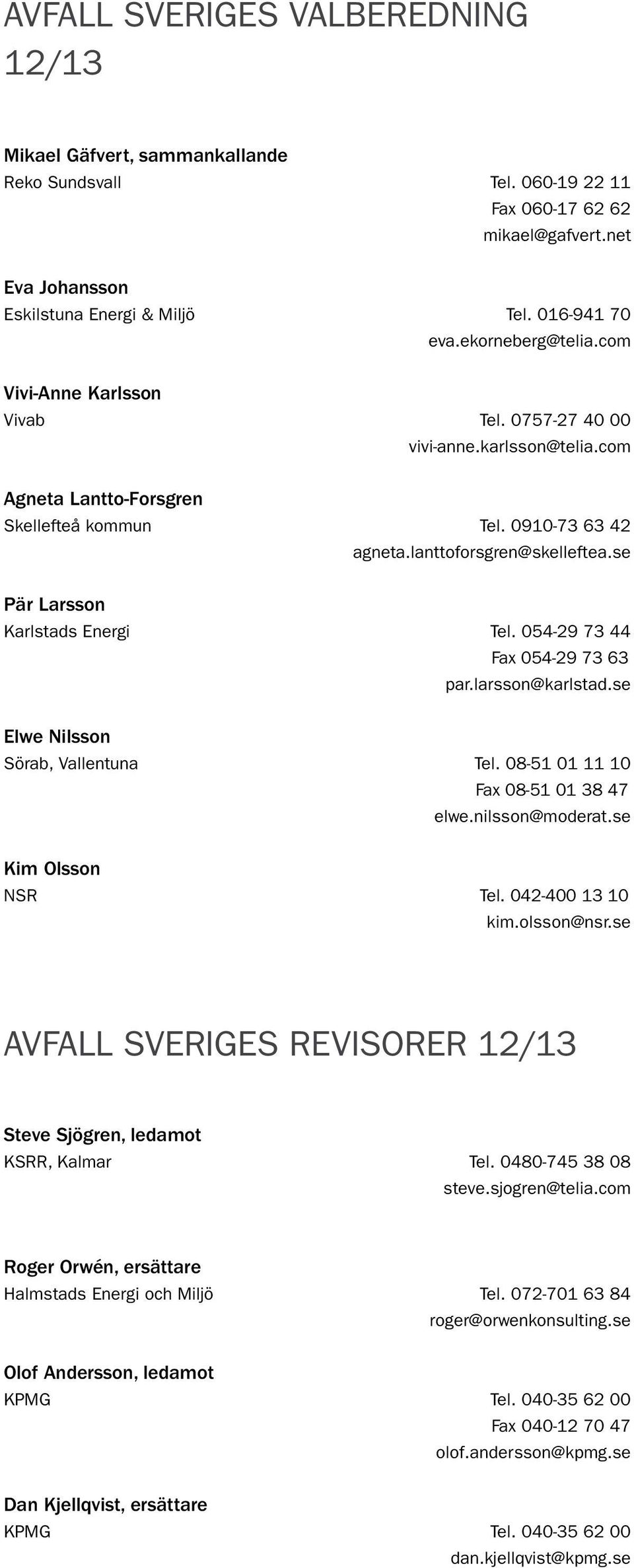 AVFALL SVERIGES VALBEREDNING 12/13

Mikael Gäfvert, sammankallande
Reko Sundsvall Tel. 060-19 22 11
Fax 060-17 62 62
mikael@gafvert.net

Eva Johansson
Eskilstuna Energi & Miljö Tel. 016-941 70
eva.ekorneberg@telia.com

Vivi-Anne Karlsson
Vivab Tel. 0757-27 40 00
vivi-anne.karlsson@telia.com

Agneta Lantto-Forsgren
Skellefteå kommun Tel. 0910-73 63 42
agneta.lanttoforsgren@skelleftea.se

Pär Larsson
Karlstads Energi Tel. 054-29 73 44
Fax 054-29 73 63
par.larsson@karlstad.se

Elwe Nilsson
Sörab, Vallentuna Tel. 08-51 01 11 10
Fax 08-51 01 38 47
elwe.nilsson@moderat.se

Kim Olsson
NSR Tel. 042-400 13 10
kim.olsson@nsr.se

AVFALL SVERIGES REVISORER 12/13

Steve Sjögren, ledamot
KSRR, Kalmar Tel. 0480-745 38 08
steve.sjogren@telia.com

Roger Orwén, ersättare
Halmstads Energi och Miljö Tel. 072-701 63 84
roger@orwenkonsulting.se

Olof Andersson, ledamot
KPMG Tel. 040-35 62 00
Fax 040-12 70 47
olof.andersson@kpmg.se

Dan Kjellqvist, ersättare
KPMG Tel. 040-35 62 00
dan.kjellqvist@kpmg.se